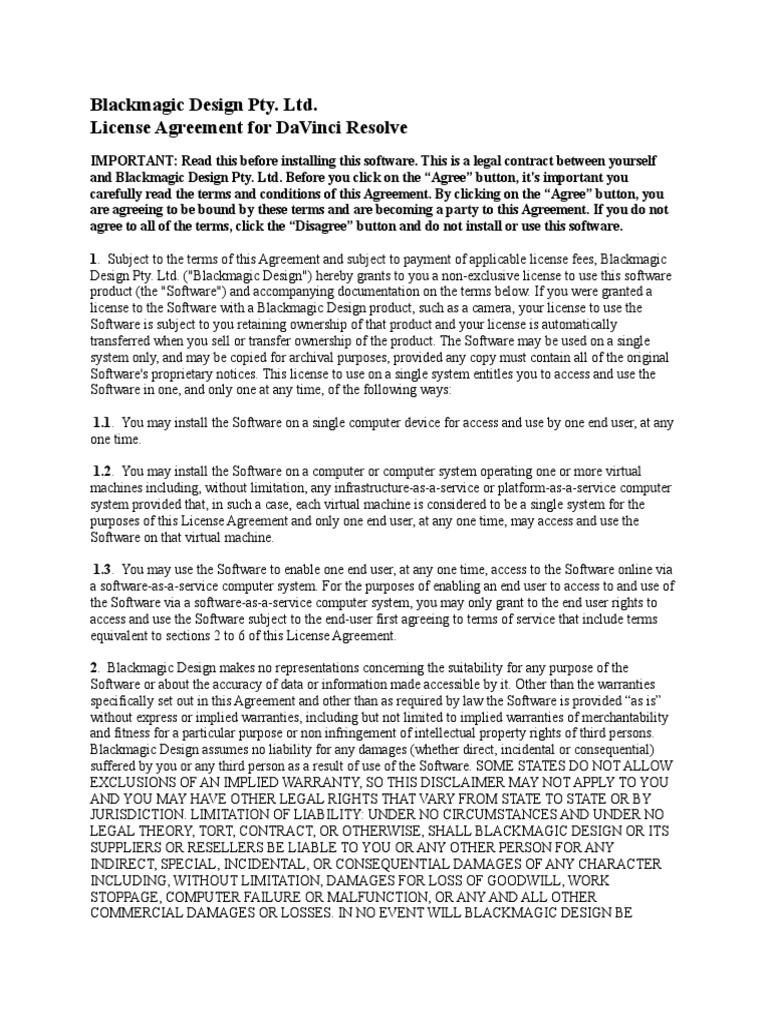 Blackmagic Design Pty. Ltd.
License Agreement for DaVinci Resolve

IMPORTANT: Read this before installing this software. This is a legal contract between yourself and Blackmagic Design Pty. Ltd. Before you click on the “Agree” button, it's important you carefully read the terms and conditions of this Agreement. By clicking on the “Agree” button, you are agreeing to be bound by these terms and are becoming a party to this Agreement. If you do not agree to all of the terms, click the “Disagree” button and do not install or use this software.

1. Subject to the terms of this Agreement and subject to payment of applicable license fees, Blackmagic Design Pty. Ltd. ("Blackmagic Design") hereby grants to you a non-exclusive license to use this software product (the "Software") and accompanying documentation on the terms below. If you were granted a license to the Software with a Blackmagic Design product, such as a camera, your license to use the Software is subject to you retaining ownership of that product and your license is automatically transferred when you sell or transfer ownership of the product. The Software may be used on a single system only, and may be copied for archival purposes, provided any copy must contain all of the original Software's proprietary notices. This license to use on a single system entitles you to access and use the Software in one, and only one at any time, of the following ways:

1.1. You may install the Software on a single computer device for access and use by one end user, at any one time.

1.2. You may install the Software on a computer or computer system operating one or more virtual machines including, without limitation, any infrastructure-as-a-service or platform-as-a-service computer system provided that, in such a case, each virtual machine is considered to be a single system for the purposes of this License Agreement and only one end user, at any one time, may access and use the Software on that virtual machine.

1.3. You may use the Software to enable one end user, at any one time, access to the Software online via a software-as-a-service computer system. For the purposes of enabling an end user to access to and use of the Software via a software-as-a-service computer system, you may only grant to the end user rights to access and use the Software subject to the end-user first agreeing to terms of service that include terms equivalent to sections 2 to 6 of this License Agreement.

2. Blackmagic Design makes no representations concerning the suitability for any purpose of the Software or about the accuracy of data or information made accessible by it. Other than the warranties specifically set out in this Agreement and other than as required by law the Software is provided “as is” without express or implied warranties, including but not limited to implied warranties of merchantability and fitness for a particular purpose or non infringement of intellectual property rights of third persons. Blackmagic Design assumes no liability for any damages (whether direct, incidental or consequential) suffered by you or any third person as a result of use of the Software. SOME STATES DO NOT ALLOW EXCLUSIONS OF AN IMPLIED WARRANTY, SO THIS DISCLAIMER MAY NOT APPLY TO YOU AND YOU MAY HAVE OTHER LEGAL RIGHTS THAT VARY FROM STATE TO STATE OR BY JURISDICTION. LIMITATION OF LIABILITY: UNDER NO CIRCUMSTANCES AND UNDER NO LEGAL THEORY, TORT, CONTRACT, OR OTHERWISE, SHALL BLACKMAGIC DESIGN OR ITS SUPPLIERS OR RESELLERS BE LIABLE TO YOU OR ANY OTHER PERSON FOR ANY INDIRECT, SPECIAL, INCIDENTAL, OR CONSEQUENTIAL DAMAGES OF ANY CHARACTER INCLUDING, WITHOUT LIMITATION, DAMAGES FOR LOSS OF GOODWILL, WORK STOPPAGE, COMPUTER FAILURE OR MALFUNCTION, OR ANY AND ALL OTHER COMMERCIAL DAMAGES OR LOSSES. IN NO EVENT WILL BLACKMAGIC DESIGN BE